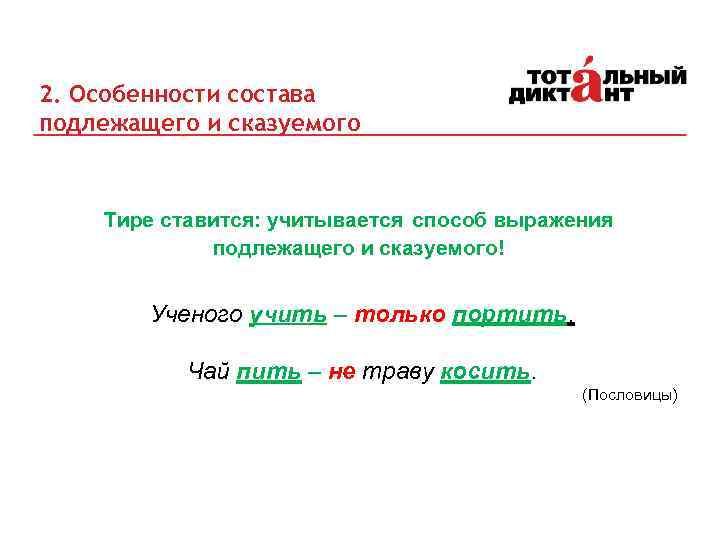 2. Особенности состава подлежащего и сказуемого

ТОТАЛЬНЫЙ ДИКТАНТ

Тире ставится: учитывается способ выражения подлежащего и сказуемого!

Ученого учить – только портить.

Чай пить – не траву косить.

(Пословицы)